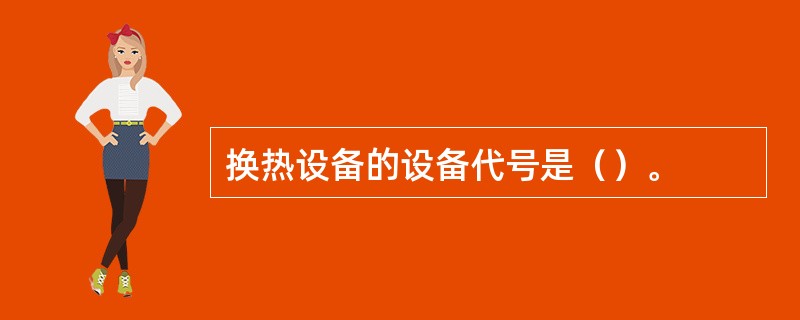 换热设备的设备代号是（）。